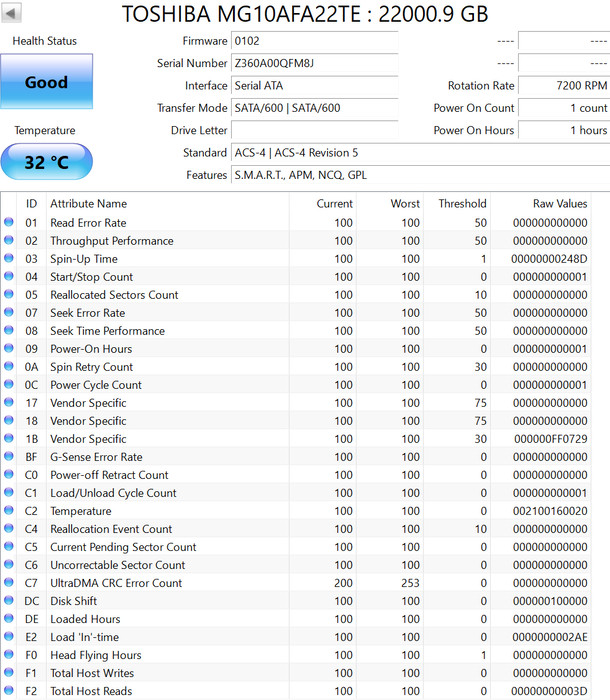 TOSHIBA MG10AFA22TE : 22000.9 GB

Health Status

Good

Temperature

32 °C

Firmware 0102
Serial Number Z360A00QFM8J
Interface Serial ATA
Transfer Mode SATA/600 | SATA/600
Drive Letter
Standard ACS-4 | ACS-4 Revision 5
Features S.M.A.R.T., APM, NCQ, GPL

---- ----
---- ----
Rotation Rate 7200 RPM
Power On Count 1 count
Power On Hours 1 hours

| ID | Attribute Name | Current | Worst | Threshold | Raw Values |
|---|---|---|---|---|---|
| 01 | Read Error Rate | 100 | 100 | 50 | 000000000000 |
| 02 | Throughput Performance | 100 | 100 | 50 | 000000000000 |
| 03 | Spin-Up Time | 100 | 100 | 1 | 00000000248D |
| 04 | Start/Stop Count | 100 | 100 | 0 | 000000000001 |
| 05 | Reallocated Sectors Count | 100 | 100 | 10 | 000000000000 |
| 07 | Seek Error Rate | 100 | 100 | 50 | 000000000000 |
| 08 | Seek Time Performance | 100 | 100 | 50 | 000000000000 |
| 09 | Power-On Hours | 100 | 100 | 0 | 000000000001 |
| 0A | Spin Retry Count | 100 | 100 | 30 | 000000000000 |
| 0C | Power Cycle Count | 100 | 100 | 0 | 000000000001 |
| 17 | Vendor Specific | 100 | 100 | 75 | 000000000000 |
| 18 | Vendor Specific | 100 | 100 | 75 | 000000000000 |
| 1B | Vendor Specific | 100 | 100 | 30 | 000000FF0729 |
| BF | G-Sense Error Rate | 100 | 100 | 0 | 000000000000 |
| C0 | Power-off Retract Count | 100 | 100 | 0 | 000000000000 |
| C1 | Load/Unload Cycle Count | 100 | 100 | 0 | 000000000001 |
| C2 | Temperature | 100 | 100 | 0 | 002100160020 |
| C4 | Reallocation Event Count | 100 | 100 | 10 | 000000000000 |
| C5 | Current Pending Sector Count | 100 | 100 | 0 | 000000000000 |
| C6 | Uncorrectable Sector Count | 100 | 100 | 0 | 000000000000 |
| C7 | UltraDMA CRC Error Count | 200 | 253 | 0 | 000000000000 |
| DC | Disk Shift | 100 | 100 | 0 | 000000100000 |
| DE | Loaded Hours | 100 | 100 | 0 | 000000000000 |
| E2 | Load 'In'-time | 100 | 100 | 0 | 0000000002AE |
| F0 | Head Flying Hours | 100 | 100 | 1 | 000000000000 |
| F1 | Total Host Writes | 100 | 100 | 0 | 000000000000 |
| F2 | Total Host Reads | 100 | 100 | 0 | 00000000003D |